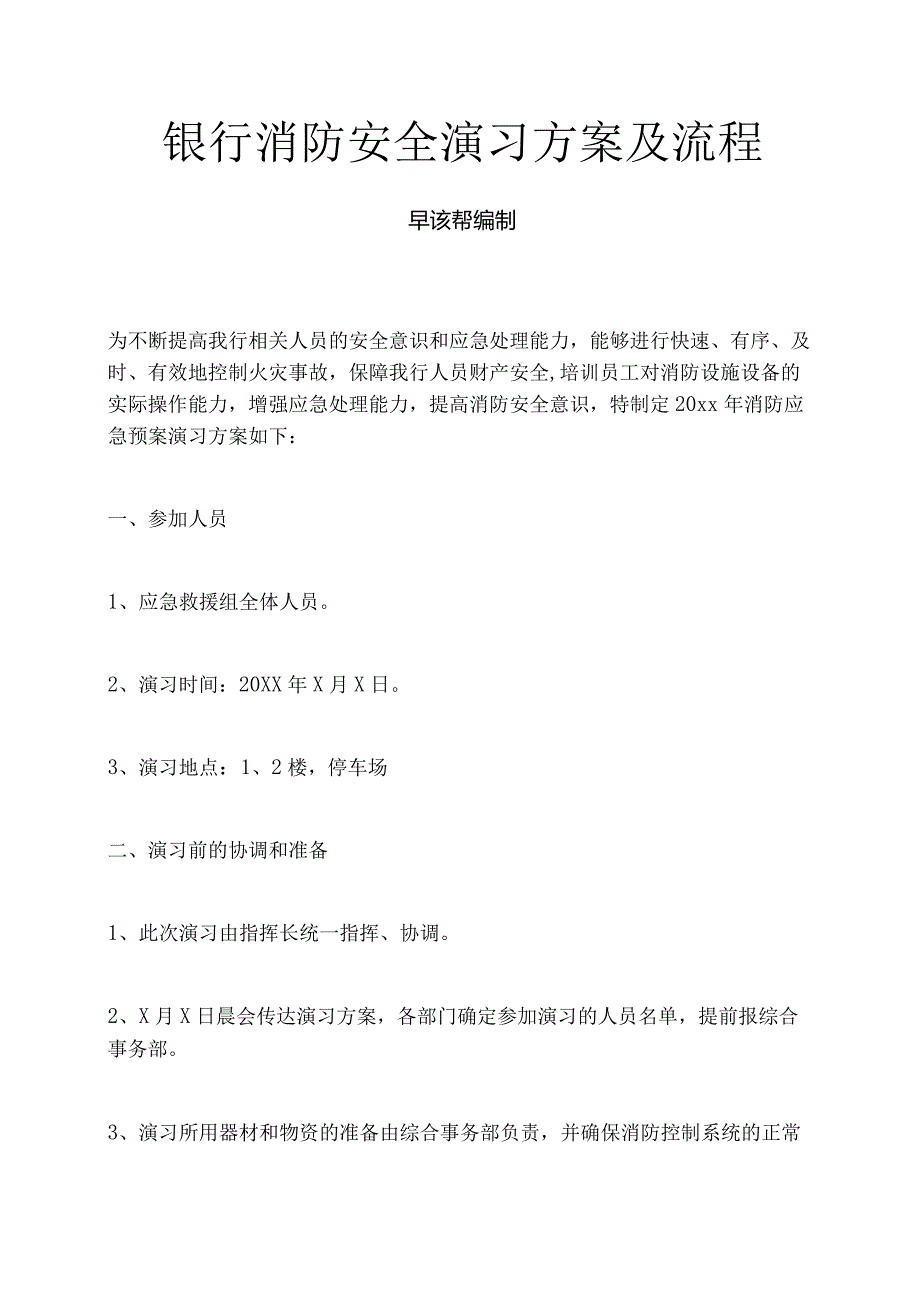 银行消防安全演习方案及流程

早该帮编制

为不断提高我行相关人员的安全意识和应急处理能力，能够进行快速、有序、及时、有效地控制火灾事故，保障我行人员财产安全,培训员工对消防设施设备的实际操作能力，增强应急处理能力，提高消防安全意识，特制定20xx年消防应急预案演习方案如下：

一、参加人员

1、应急救援组全体人员。

2、演习时间：20XX年X月X日。

3、演习地点：1、2楼，停车场

二、演习前的协调和准备

1、此次演习由指挥长统一指挥、协调。

2、X月X日晨会传达演习方案，各部门确定参加演习的人员名单，提前报综合事务部。

3、演习所用器材和物资的准备由综合事务部负责，并确保消防控制系统的正常